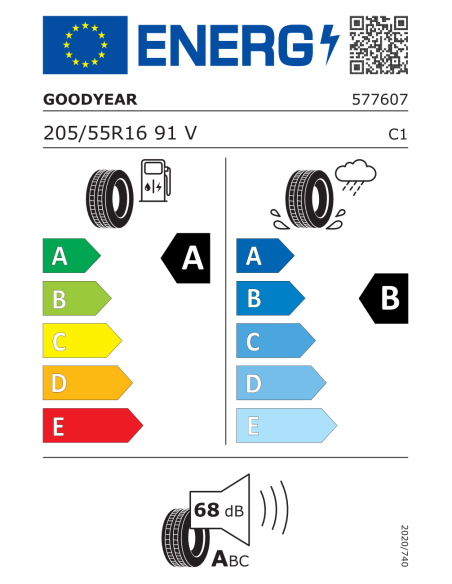 ENERG

GOODYEAR 577607

205/55R16 91 V C1

A
B
C
D
E

A

A
B
C
D
E

B

68 dB

ABC

2020/740